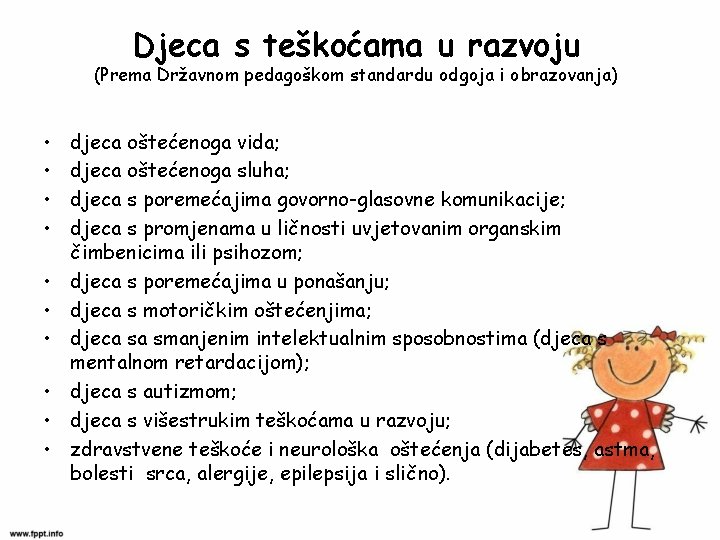 Djeca s teškoćama u razvoju
(Prema Državnom pedagoškom standardu odgoja i obrazovanja)

• djeca oštećenoga vida;
• djeca oštećenoga sluha;
• djeca s poremećajima govorno-glasovne komunikacije;
• djeca s promjenama u ličnosti uvjetovanim organskim čimbenicima ili psihozom;
• djeca s poremećajima u ponašanju;
• djeca s motoričkim oštećenjima;
• djeca sa smanjenim intelektualnim sposobnostima (djeca s mentalnom retardacijom);
• djeca s autizmom;
• djeca s višestrukim teškoćama u razvoju;
• zdravstvene teškoće i neurološka oštećenja (dijabetes, astma, bolesti srca, alergije, epilepsija i slično).

www.fppt.info